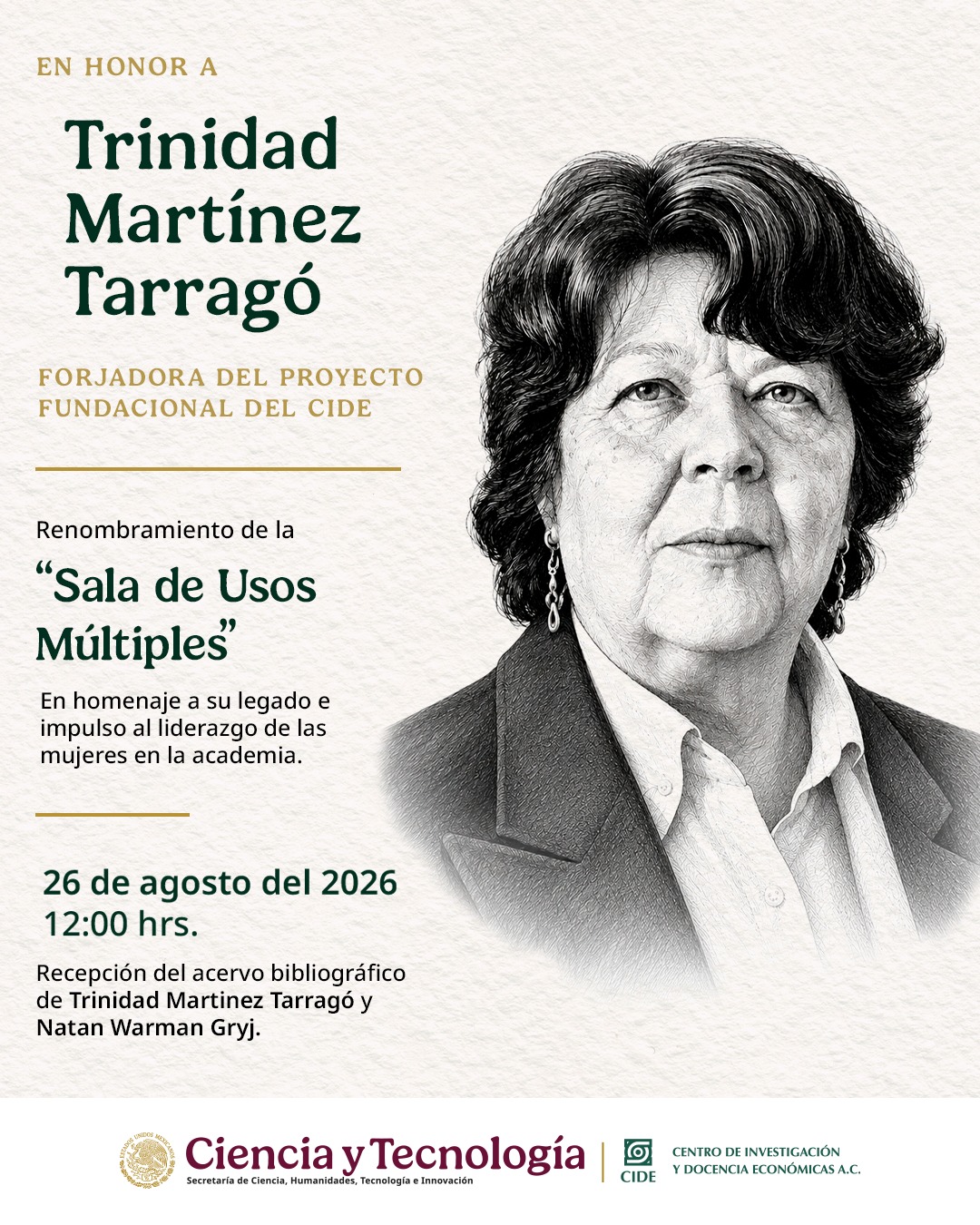 EN HONOR A

Trinidad Martínez Tarragó

FORJADORA DEL PROYECTO FUNDACIONAL DEL CIDE

Renombramiento de la

“Sala de Usos Múltiples”

En homenaje a su legado e impulso al liderazgo de las mujeres en la academia.

26 de agosto del 2026
12:00 hrs.

Recepción del acervo bibliográfico de Trinidad Martinez Tarragó y Natan Warman Gryj.

ESTADOS UNIDOS MEXICANOS

Ciencia y Tecnología
Secretaría de Ciencia, Humanidades, Tecnología e Innovación

CIDE

CENTRO DE INVESTIGACIÓN Y DOCENCIA ECONÓMICAS A.C.